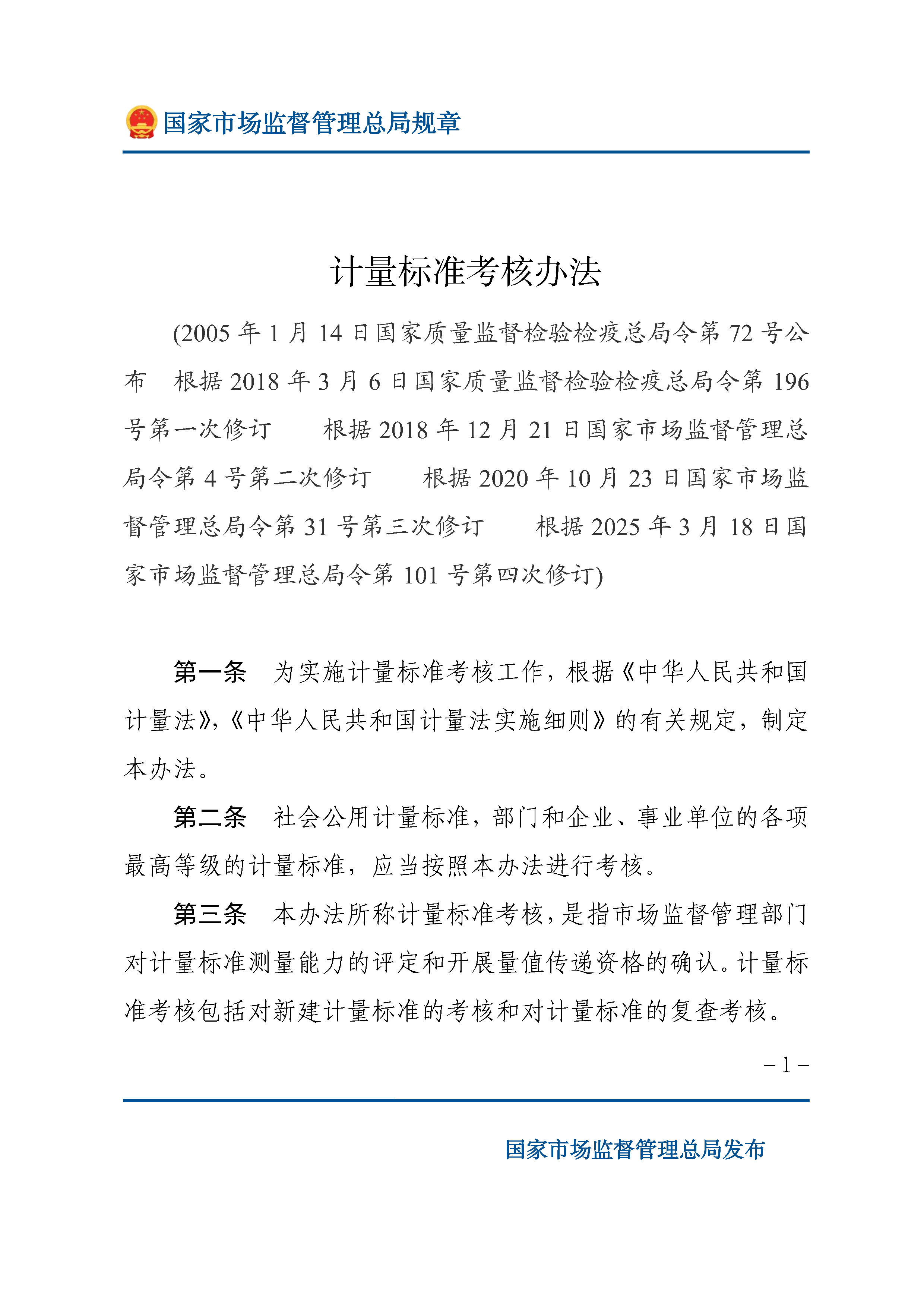 国家市场监督管理总局规章

计量标准考核办法

(2005 年 1 月 14 日国家质量监督检验检疫总局令第 72 号公布　根据 2018 年 3 月 6 日国家质量监督检验检疫总局令第 196 号第一次修订　根据 2018 年 12 月 21 日国家市场监督管理总局令第 4 号第二次修订　根据 2020 年 10 月 23 日国家市场监督管理总局令第 31 号第三次修订　根据 2025 年 3 月 18 日国家市场监督管理总局令第 101 号第四次修订)

第一条　为实施计量标准考核工作，根据《中华人民共和国计量法》,《中华人民共和国计量法实施细则》的有关规定，制定本办法。

第二条　社会公用计量标准，部门和企业、事业单位的各项最高等级的计量标准，应当按照本办法进行考核。

第三条　本办法所称计量标准考核，是指市场监督管理部门对计量标准测量能力的评定和开展量值传递资格的确认。计量标准考核包括对新建计量标准的考核和对计量标准的复查考核。

－1－

国家市场监督管理总局发布